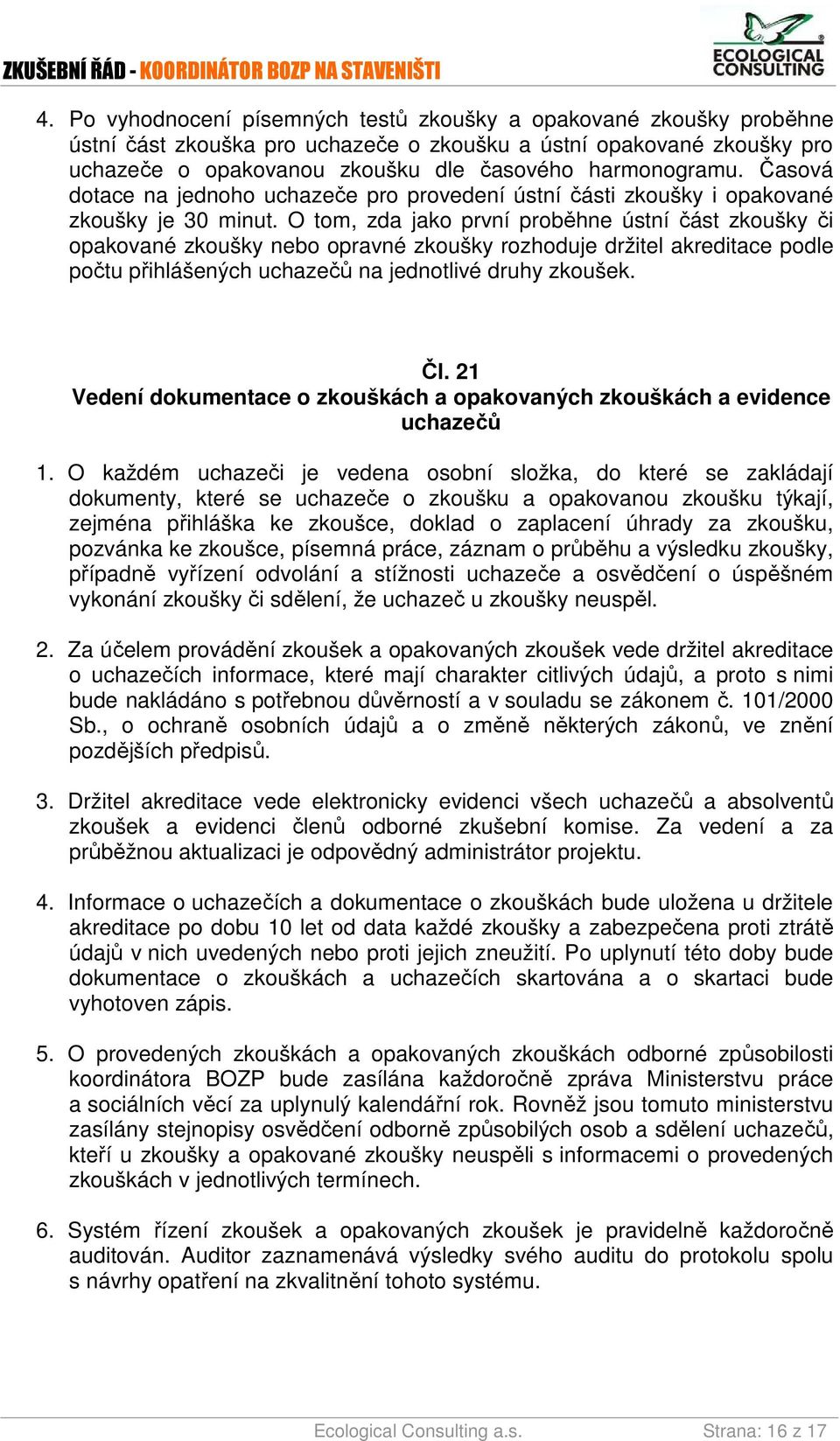 ZKUŠEBNÍ ŘÁD - KOORDINÁTOR BOZP NA STAVENIŠTI

ECOLOGICAL CONSULTING

4. Po vyhodnocení písemných testů zkoušky a opakované zkoušky proběhne ústní část zkouška pro uchazeče o zkoušku a ústní opakované zkoušky pro uchazeče o opakovanou zkoušku dle časového harmonogramu. Časová dotace na jednoho uchazeče pro provedení ústní části zkoušky i opakované zkoušky je 30 minut. O tom, zda jako první proběhne ústní část zkoušky či opakované zkoušky nebo opravné zkoušky rozhoduje držitel akreditace podle počtu přihlášených uchazečů na jednotlivé druhy zkoušek.

Čl. 21
Vedení dokumentace o zkouškách a opakovaných zkouškách a evidence uchazečů

1. O každém uchazeči je vedena osobní složka, do které se zakládají dokumenty, které se uchazeče o zkoušku a opakovanou zkoušku týkají, zejména přihláška ke zkoušce, doklad o zaplacení úhrady za zkoušku, pozvánka ke zkoušce, písemná práce, záznam o průběhu a výsledku zkoušky, případně vyřízení odvolání a stížnosti uchazeče a osvědčení o úspěšném vykonání zkoušky či sdělení, že uchazeč u zkoušky neuspěl.

2. Za účelem provádění zkoušek a opakovaných zkoušek vede držitel akreditace o uchazečích informace, které mají charakter citlivých údajů, a proto s nimi bude nakládáno s potřebnou důvěrností a v souladu se zákonem č. 101/2000 Sb., o ochraně osobních údajů a o změně některých zákonů, ve znění pozdějších předpisů.

3. Držitel akreditace vede elektronicky evidenci všech uchazečů a absolventů zkoušek a evidenci členů odborné zkušební komise. Za vedení a za průběžnou aktualizaci je odpovědný administrátor projektu.

4. Informace o uchazečích a dokumentace o zkouškách bude uložena u držitele akreditace po dobu 10 let od data každé zkoušky a zabezpečena proti ztrátě údajů v nich uvedených nebo proti jejich zneužití. Po uplynutí této doby bude dokumentace o zkouškách a uchazečích skartována a o skartaci bude vyhotoven zápis.

5. O provedených zkouškách a opakovaných zkouškách odborné způsobilosti koordinátora BOZP bude zasílána každoročně zpráva Ministerstvu práce a sociálních věcí za uplynulý kalendářní rok. Rovněž jsou tomuto ministerstvu zasílány stejnopisy osvědčení odborně způsobilých osob a sdělení uchazečů, kteří u zkoušky a opakované zkoušky neuspěli s informacemi o provedených zkouškách v jednotlivých termínech.

6. Systém řízení zkoušek a opakovaných zkoušek je pravidelně každoročně auditován. Auditor zaznamenává výsledky svého auditu do protokolu spolu s návrhy opatření na zkvalitnění tohoto systému.

Ecological Consulting a.s.    Strana: 16 z 17